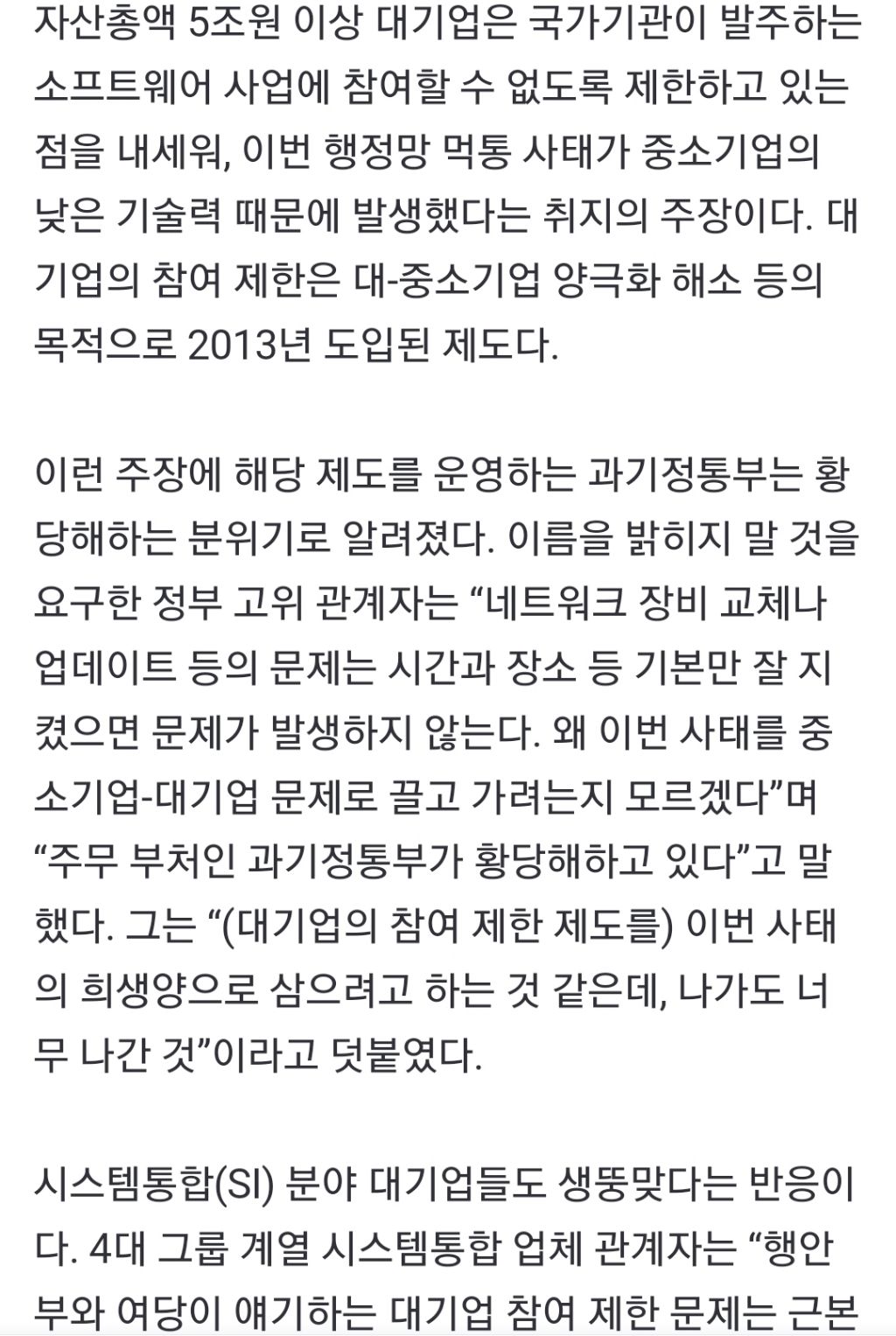 자산총액 5조원 이상 대기업은 국가기관이 발주하는 소프트웨어 사업에 참여할 수 없도록 제한하고 있는 점을 내세워, 이번 행정망 먹통 사태가 중소기업의 낮은 기술력 때문에 발생했다는 취지의 주장이다. 대기업의 참여 제한은 대-중소기업 양극화 해소 등의 목적으로 2013년 도입된 제도다.

이런 주장에 해당 제도를 운영하는 과기정통부는 황당해하는 분위기로 알려졌다. 이름을 밝히지 말 것을 요구한 정부 고위 관계자는 “네트워크 장비 교체나 업데이트 등의 문제는 시간과 장소 등 기본만 잘 지켰으면 문제가 발생하지 않는다. 왜 이번 사태를 중소기업-대기업 문제로 끌고 가려는지 모르겠다”며 “주무 부처인 과기정통부가 황당해하고 있다”고 말했다. 그는 “(대기업의 참여 제한 제도를) 이번 사태의 희생양으로 삼으려고 하는 것 같은데, 나가도 너무 나간 것”이라고 덧붙였다.

시스템통합(SI) 분야 대기업들도 생뚱맞다는 반응이다. 4대 그룹 계열 시스템통합 업체 관계자는 “행안부와 여당이 얘기하는 대기업 참여 제한 문제는 근본